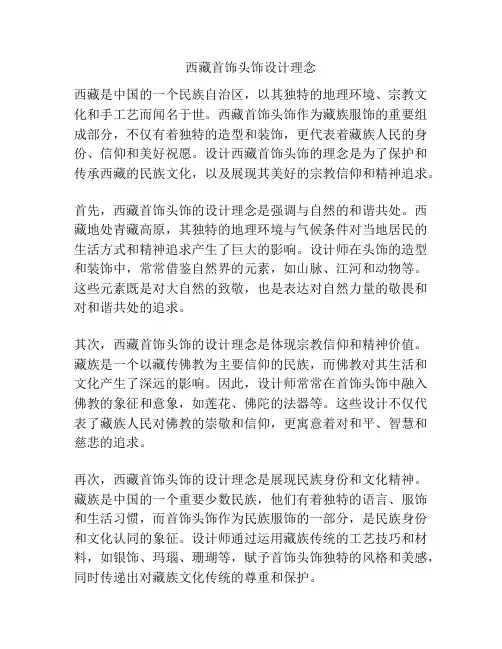 西藏首饰头饰设计理念

西藏是中国的一个民族自治区，以其独特的地理环境、宗教文化和手工艺而闻名于世。西藏首饰头饰作为藏族服饰的重要组成部分，不仅有着独特的造型和装饰，更代表着藏族人民的身份、信仰和美好祝愿。设计西藏首饰头饰的理念是为了保护和传承西藏的民族文化，以及展现其美好的宗教信仰和精神追求。

首先，西藏首饰头饰的设计理念是强调与自然的和谐共处。西藏地处青藏高原，其独特的地理环境与气候条件对当地居民的生活方式和精神追求产生了巨大的影响。设计师在头饰的造型和装饰中，常常借鉴自然界的元素，如山脉、江河和动物等。这些元素既是对大自然的致敬，也是表达对自然力量的敬畏和对和谐共处的追求。

其次，西藏首饰头饰的设计理念是体现宗教信仰和精神价值。藏族是一个以藏传佛教为主要信仰的民族，而佛教对其生活和文化产生了深远的影响。因此，设计师常常在首饰头饰中融入佛教的象征和意象，如莲花、佛陀的法器等。这些设计不仅代表了藏族人民对佛教的崇敬和信仰，更寓意着对和平、智慧和慈悲的追求。

再次，西藏首饰头饰的设计理念是展现民族身份和文化精神。藏族是中国的一个重要少数民族，他们有着独特的语言、服饰和生活习惯，而首饰头饰作为民族服饰的一部分，是民族身份和文化认同的象征。设计师通过运用藏族传统的工艺技巧和材料，如银饰、玛瑙、珊瑚等，赋予首饰头饰独特的风格和美感，同时传递出对藏族文化传统的尊重和保护。